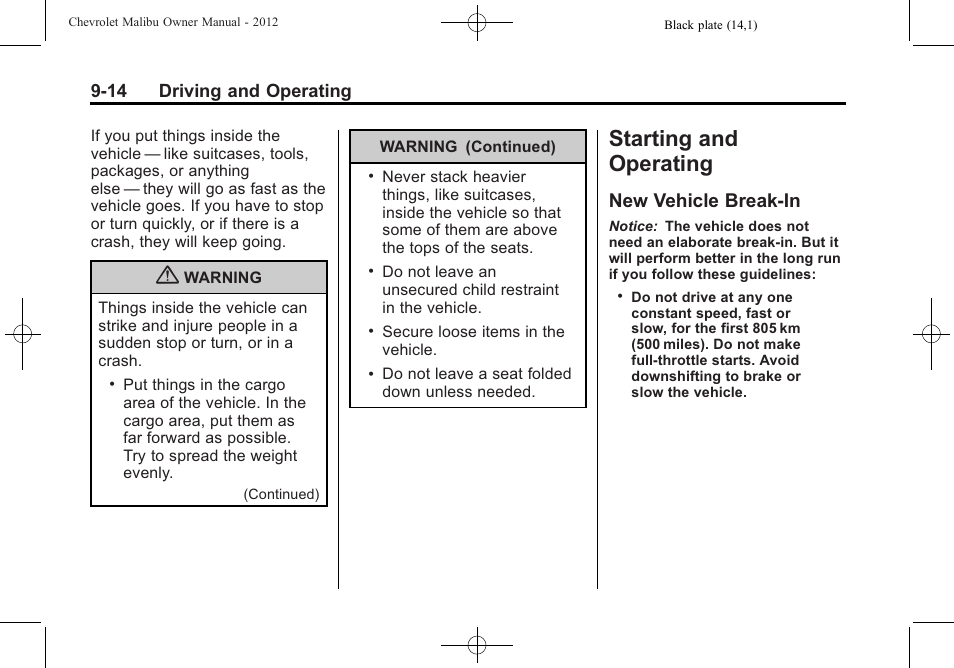 Chevrolet Malibu Owner Manual - 2012

Black plate (14,1)

9-14 Driving and Operating

If you put things inside the vehicle — like suitcases, tools, packages, or anything else — they will go as fast as the vehicle goes. If you have to stop or turn quickly, or if there is a crash, they will keep going.

WARNING

Things inside the vehicle can strike and injure people in a sudden stop or turn, or in a crash.

• Put things in the cargo area of the vehicle. In the cargo area, put them as far forward as possible. Try to spread the weight evenly.

(Continued)

WARNING (Continued)

• Never stack heavier things, like suitcases, inside the vehicle so that some of them are above the tops of the seats.

• Do not leave an unsecured child restraint in the vehicle.

• Secure loose items in the vehicle.

• Do not leave a seat folded down unless needed.

Starting and Operating

New Vehicle Break-In

Notice: The vehicle does not need an elaborate break-in. But it will perform better in the long run if you follow these guidelines:

• Do not drive at any one constant speed, fast or slow, for the first 805 km (500 miles). Do not make full-throttle starts. Avoid downshifting to brake or slow the vehicle.